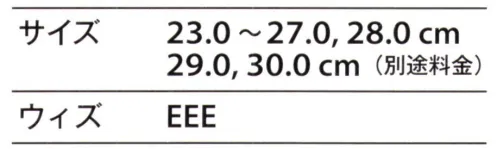 | サイズ | 23.0 ～ 27.0, 28.0 cm 29.0, 30.0 cm（別途料金） |
|---|---|
| ウィズ | EEE |